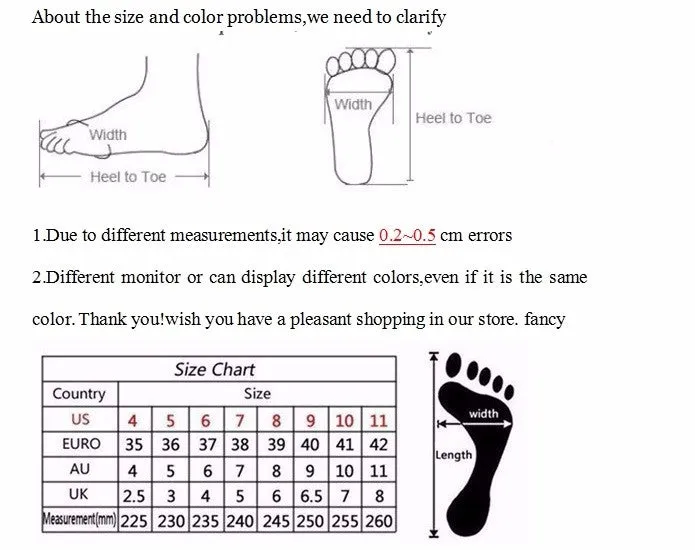 About the size and color problems,we need to clarify

Width

Heel to Toe

Width

Heel to Toe

1.Due to different measurements,it may cause 0.2~0.5 cm errors

2.Different monitor or can display different colors,even if it is the same color. Thank you!wish you have a pleasant shopping in our store. fancy

Size Chart

| Country | Size | | | | | | | |
|---|---|---|---|---|---|---|---|---|
| US | 4 | 5 | 6 | 7 | 8 | 9 | 10 | 11 |
| EURO | 35 | 36 | 37 | 38 | 39 | 40 | 41 | 42 |
| AU | 4 | 5 | 6 | 7 | 8 | 9 | 10 | 11 |
| UK | 2.5 | 3 | 4 | 5 | 6 | 6.5 | 7 | 8 |
| Measurement(mm) | 225 | 230 | 235 | 240 | 245 | 250 | 255 | 260 |

width

Length